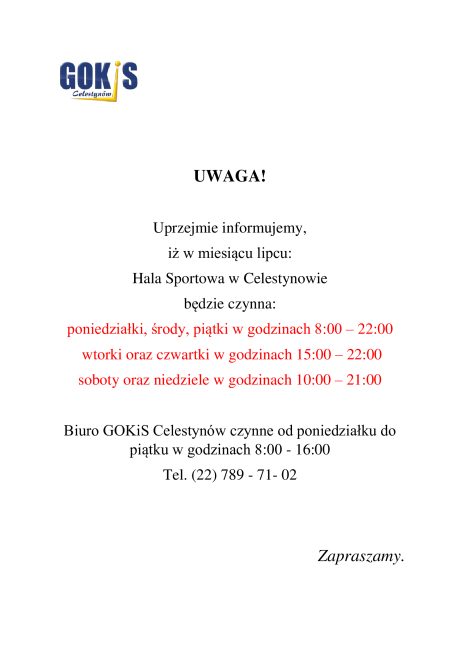 GOKiS
Celestynów

UWAGA!

Uprzejmie informujemy,
iż w miesiącu lipcu:
Hala Sportowa w Celestynowie
będzie czynna:
poniedziałki, środy, piątki w godzinach 8:00 – 22:00
wtorki oraz czwartki w godzinach 15:00 – 22:00
soboty oraz niedziele w godzinach 10:00 – 21:00

Biuro GOKiS Celestynów czynne od poniedziałku do piątku w godzinach 8:00 - 16:00
Tel. (22) 789 - 71- 02

Zapraszamy.